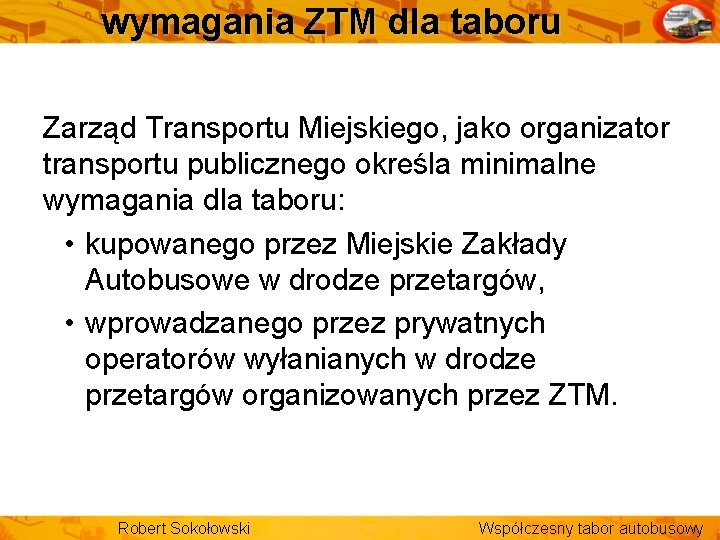 wymagania ZTM dla taboru

Zarząd Transportu Miejskiego, jako organizator transportu publicznego określa minimalne wymagania dla taboru:

• kupowanego przez Miejskie Zakłady Autobusowe w drodze przetargów,
• wprowadzanego przez prywatnych operatorów wyłanianych w drodze przetargów organizowanych przez ZTM.

Robert Sokołowski

Współczesny tabor autobusowy